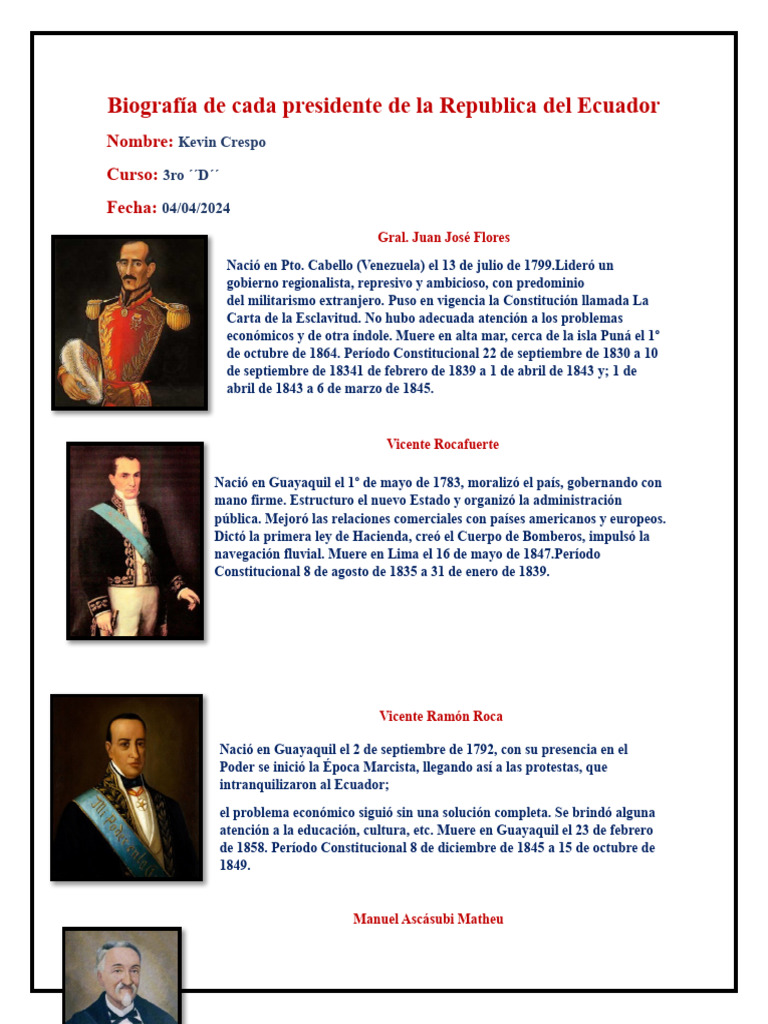 Biografía de cada presidente de la Republica del Ecuador

Nombre: Kevin Crespo

Curso: 3ro ´´D´´

Fecha: 04/04/2024

Gral. Juan José Flores

Nació en Pto. Cabello (Venezuela) el 13 de julio de 1799.Lideró un gobierno regionalista, represivo y ambicioso, con predominio del militarismo extranjero. Puso en vigencia la Constitución llamada La Carta de la Esclavitud. No hubo adecuada atención a los problemas económicos y de otra índole. Muere en alta mar, cerca de la isla Puná el 1° de octubre de 1864. Período Constitucional 22 de septiembre de 1830 a 10 de septiembre de 18341 de febrero de 1839 a 1 de abril de 1843 y; 1 de abril de 1843 a 6 de marzo de 1845.

Vicente Rocafuerte

Nació en Guayaquil el 1° de mayo de 1783, moralizó el país, gobernando con mano firme. Estructuro el nuevo Estado y organizó la administración pública. Mejoró las relaciones comerciales con países americanos y europeos. Dictó la primera ley de Hacienda, creó el Cuerpo de Bomberos, impulsó la navegación fluvial. Muere en Lima el 16 de mayo de 1847.Período Constitucional 8 de agosto de 1835 a 31 de enero de 1839.

Vicente Ramón Roca

Nació en Guayaquil el 2 de septiembre de 1792, con su presencia en el Poder se inició la Época Marcista, llegando así a las protestas, que intranquilizaron al Ecuador;

el problema económico siguió sin una solución completa. Se brindó alguna atención a la educación, cultura, etc. Muere en Guayaquil el 23 de febrero de 1858. Período Constitucional 8 de diciembre de 1845 a 15 de octubre de 1849.

Manuel Ascásubi Matheu